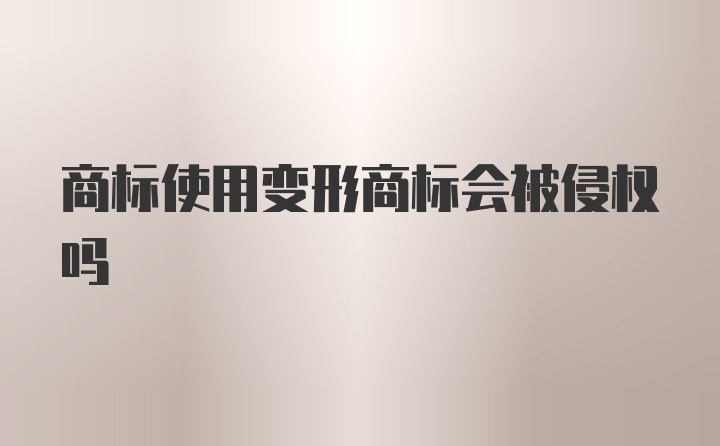 商标使用变形商标会被侵权吗